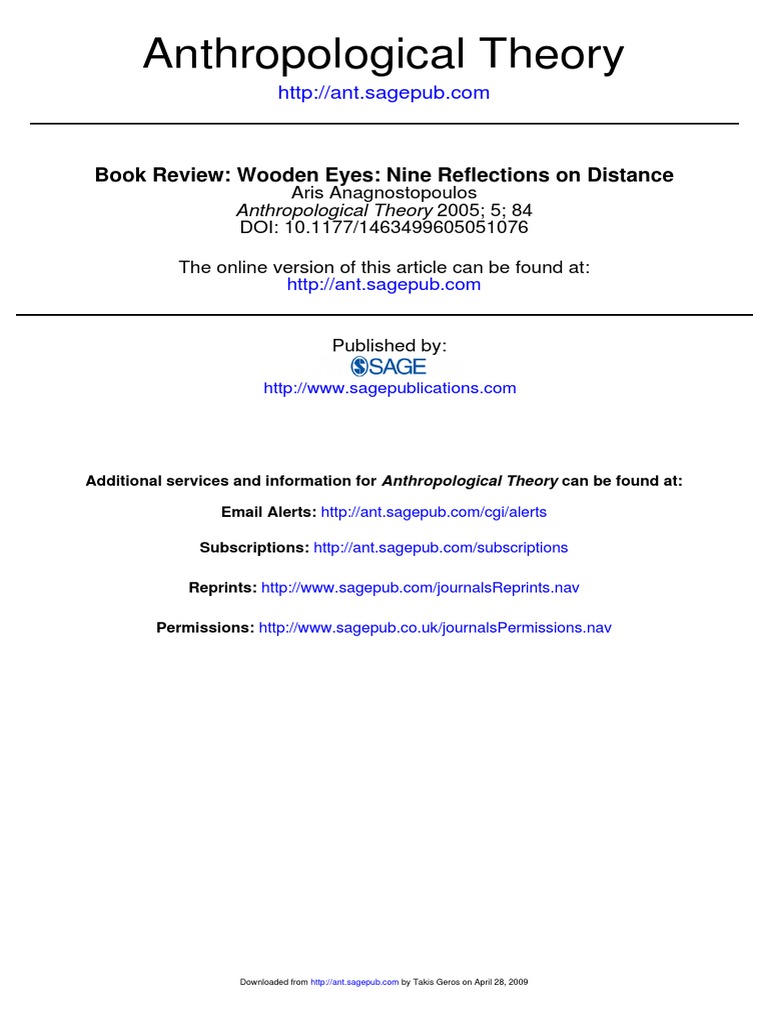 Anthropological Theory
http://ant.sagepub.com

Book Review: Wooden Eyes: Nine Reflections on Distance
Aris Anagnostopoulos
Anthropological Theory 2005; 5; 84
DOI: 10.1177/1463499605051076

The online version of this article can be found at:
http://ant.sagepub.com

Published by:
SAGE
http://www.sagepublications.com

Additional services and information for Anthropological Theory can be found at:

Email Alerts: http://ant.sagepub.com/cgi/alerts

Subscriptions: http://ant.sagepub.com/subscriptions

Reprints: http://www.sagepub.com/journalsReprints.nav

Permissions: http://www.sagepub.co.uk/journalsPermissions.nav

Downloaded from http://ant.sagepub.com by Takis Geros on April 28, 2009